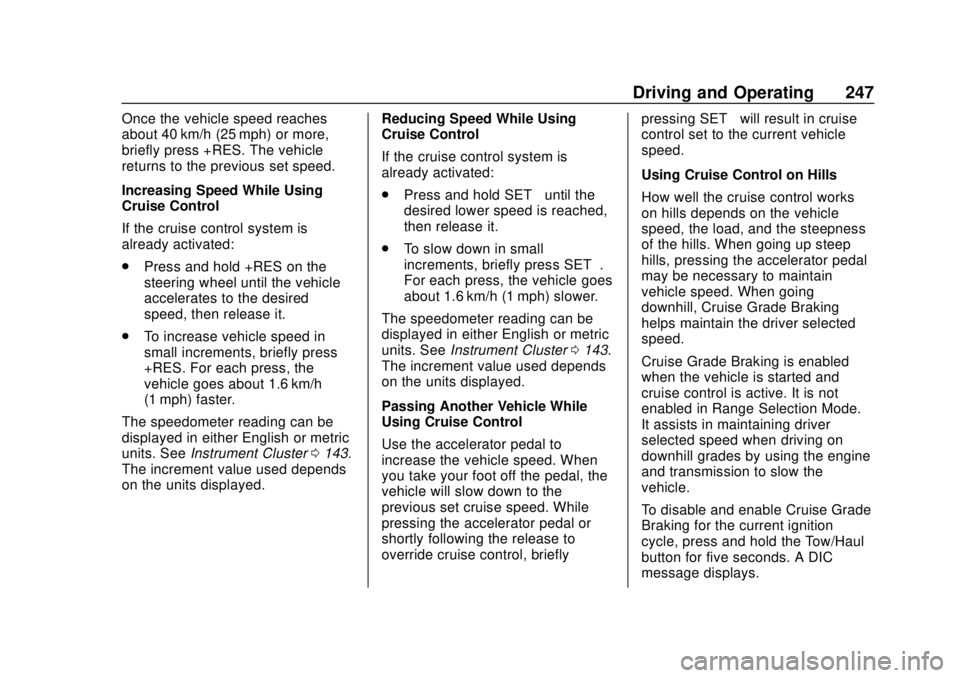 Driving and Operating 247

Once the vehicle speed reaches about 40 km/h (25 mph) or more, briefly press +RES. The vehicle returns to the previous set speed.

Increasing Speed While Using Cruise Control

If the cruise control system is already activated:

. Press and hold +RES on the steering wheel until the vehicle accelerates to the desired speed, then release it.

. To increase vehicle speed in small increments, briefly press +RES. For each press, the vehicle goes about 1.6 km/h (1 mph) faster.

The speedometer reading can be displayed in either English or metric units. See Instrument Cluster 0 143. The increment value used depends on the units displayed.

Reducing Speed While Using Cruise Control

If the cruise control system is already activated:

. Press and hold SET until the desired lower speed is reached, then release it.

. To slow down in small increments, briefly press SET . For each press, the vehicle goes about 1.6 km/h (1 mph) slower.

The speedometer reading can be displayed in either English or metric units. See Instrument Cluster 0 143. The increment value used depends on the units displayed.

Passing Another Vehicle While Using Cruise Control

Use the accelerator pedal to increase the vehicle speed. When you take your foot off the pedal, the vehicle will slow down to the previous set cruise speed. While pressing the accelerator pedal or shortly following the release to override cruise control, briefly pressing SET will result in cruise control set to the current vehicle speed.

Using Cruise Control on Hills

How well the cruise control works on hills depends on the vehicle speed, the load, and the steepness of the hills. When going up steep hills, pressing the accelerator pedal may be necessary to maintain vehicle speed. When going downhill, Cruise Grade Braking helps maintain the driver selected speed.

Cruise Grade Braking is enabled when the vehicle is started and cruise control is active. It is not enabled in Range Selection Mode. It assists in maintaining driver selected speed when driving on downhill grades by using the engine and transmission to slow the vehicle.

To disable and enable Cruise Grade Braking for the current ignition cycle, press and hold the Tow/Haul button for five seconds. A DIC message displays.

carmanualsonline.info